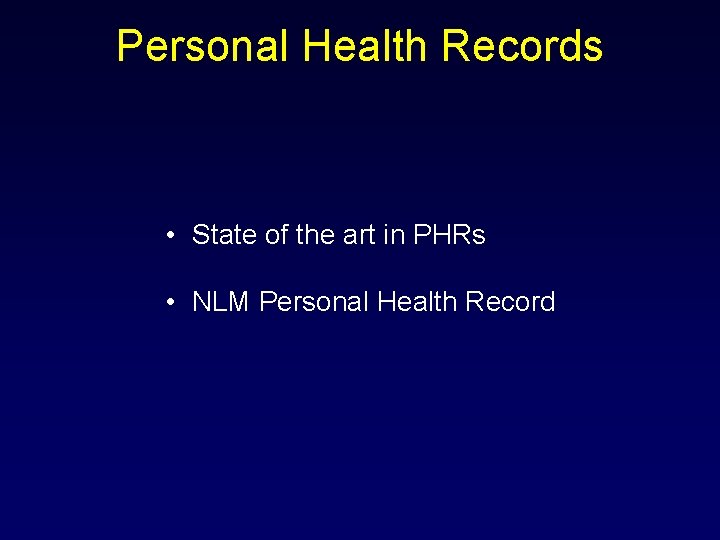 Personal Health Records

• State of the art in PHRs

• NLM Personal Health Record